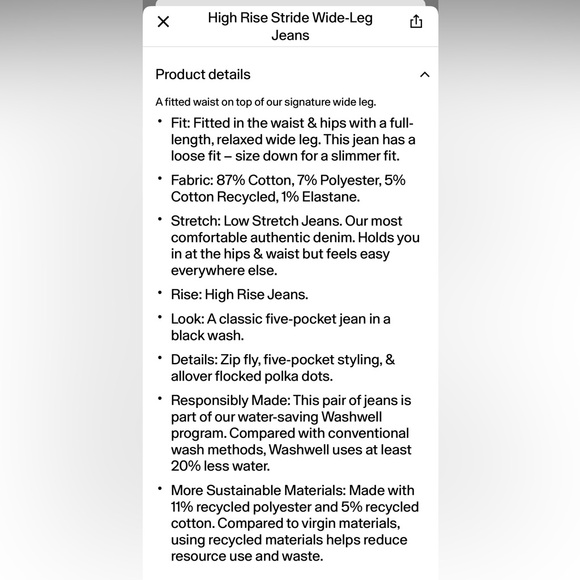 High Rise Stride Wide-Leg Jeans

Product details

A fitted waist on top of our signature wide leg.

• Fit: Fitted in the waist & hips with a full-length, relaxed wide leg. This jean has a loose fit – size down for a slimmer fit.

• Fabric: 87% Cotton, 7% Polyester, 5% Cotton Recycled, 1% Elastane.

• Stretch: Low Stretch Jeans. Our most comfortable authentic denim. Holds you in at the hips & waist but feels easy everywhere else.

• Rise: High Rise Jeans.

• Look: A classic five-pocket jean in a black wash.

• Details: Zip fly, five-pocket styling, & allover flocked polka dots.

• Responsibly Made: This pair of jeans is part of our water-saving Washwell program. Compared with conventional wash methods, Washwell uses at least 20% less water.

• More Sustainable Materials: Made with 11% recycled polyester and 5% recycled cotton. Compared to virgin materials, using recycled materials helps reduce resource use and waste.